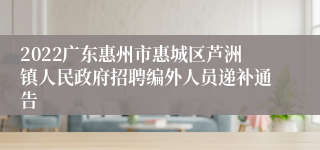 2022广东惠州市惠城区芦洲镇人民政府招聘编外人员递补通告